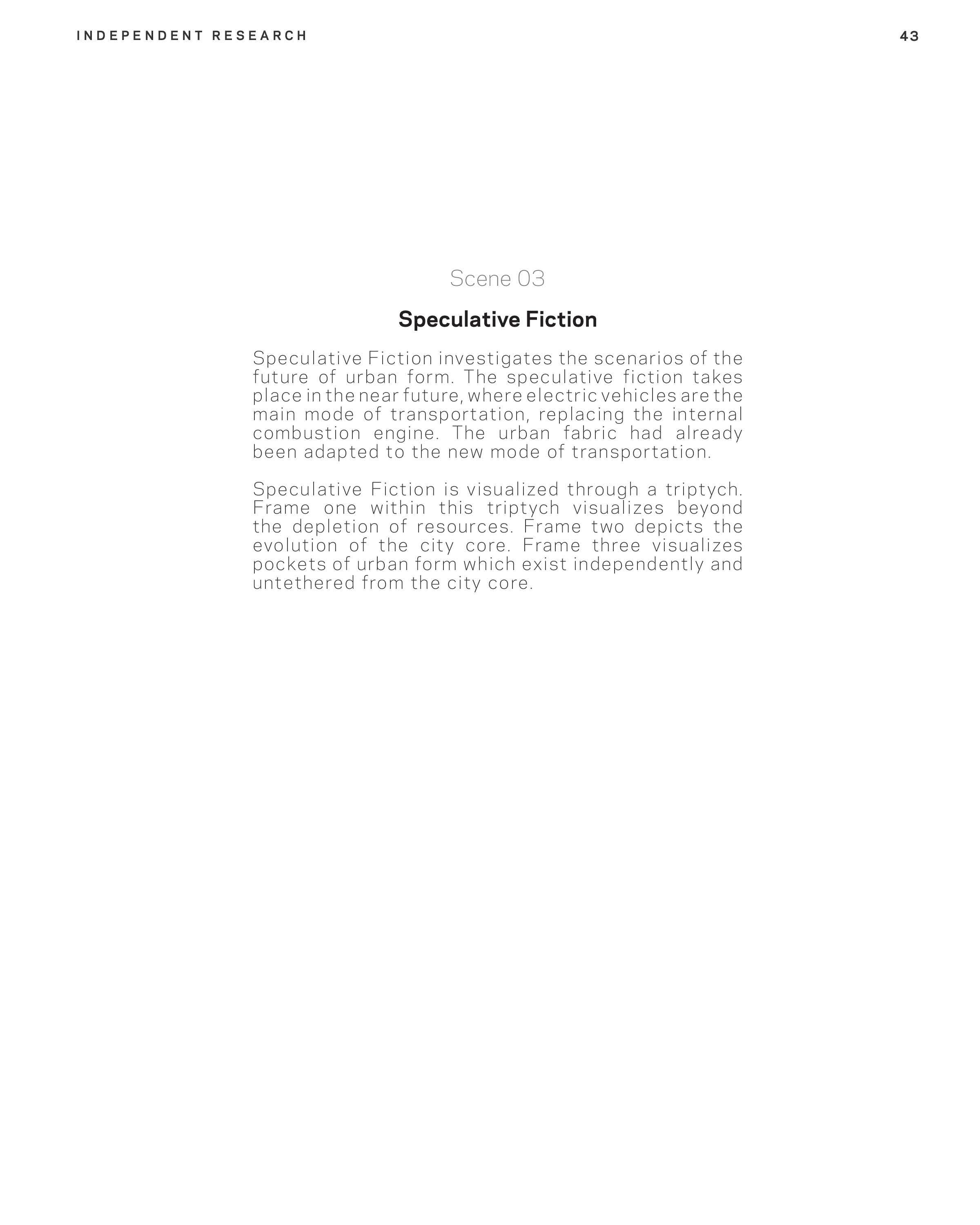 INDEPENDENT RESEARCH

43

Scene 03

Speculative Fiction

Speculative Fiction investigates the scenarios of the future of urban form. The speculative fiction takes place in the near future, where electric vehicles are the main mode of transportation, replacing the internal combustion engine. The urban fabric had already been adapted to the new mode of transportation.

Speculative Fiction is visualized through a triptych. Frame one within this triptych visualizes beyond the depletion of resources. Frame two depicts the evolution of the city core. Frame three visualizes pockets of urban form which exist independently and untethered from the city core.